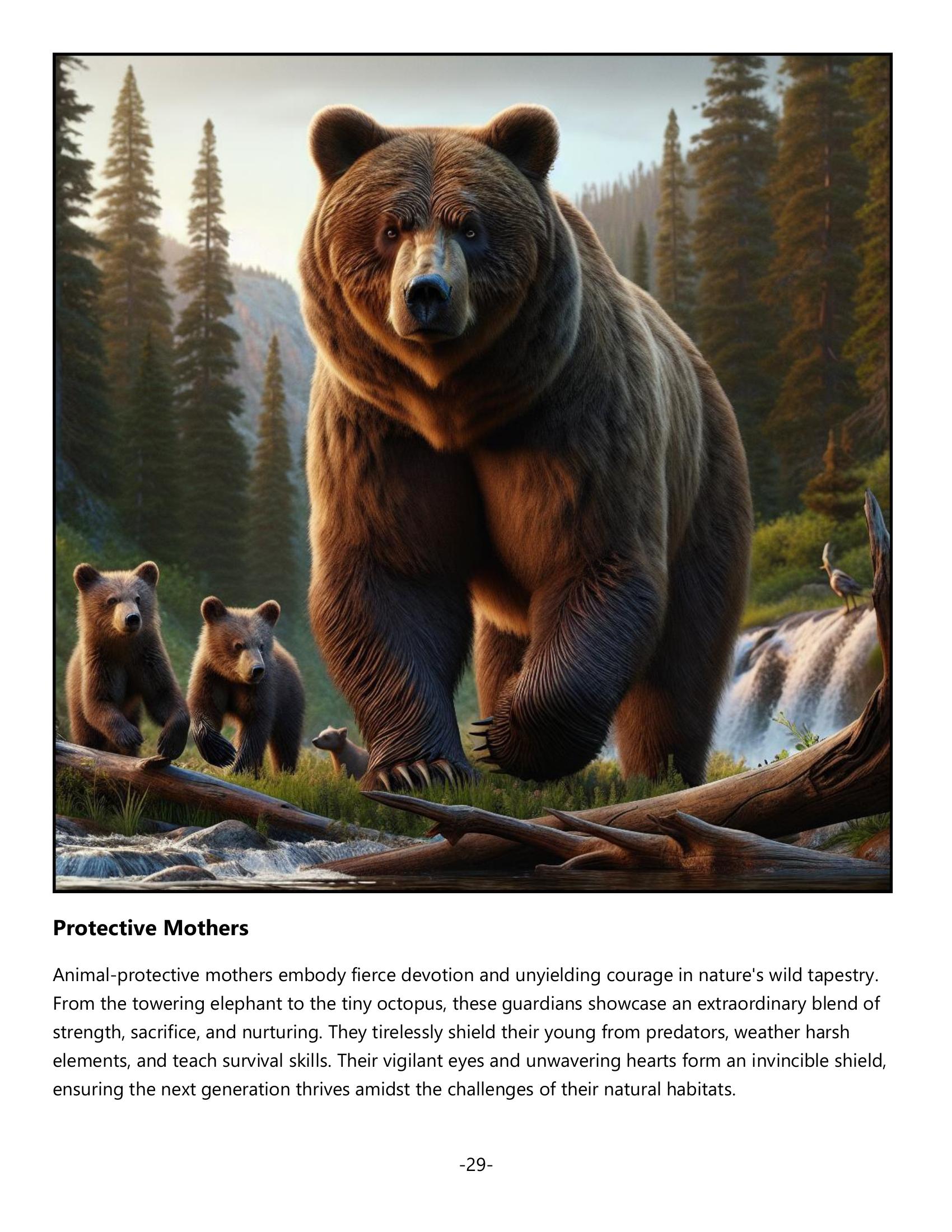 Protective Mothers

Animal-protective mothers embody fierce devotion and unyielding courage in nature's wild tapestry. From the towering elephant to the tiny octopus, these guardians showcase an extraordinary blend of strength, sacrifice, and nurturing. They tirelessly shield their young from predators, weather harsh elements, and teach survival skills. Their vigilant eyes and unwavering hearts form an invincible shield, ensuring the next generation thrives amidst the challenges of their natural habitats.

-29-